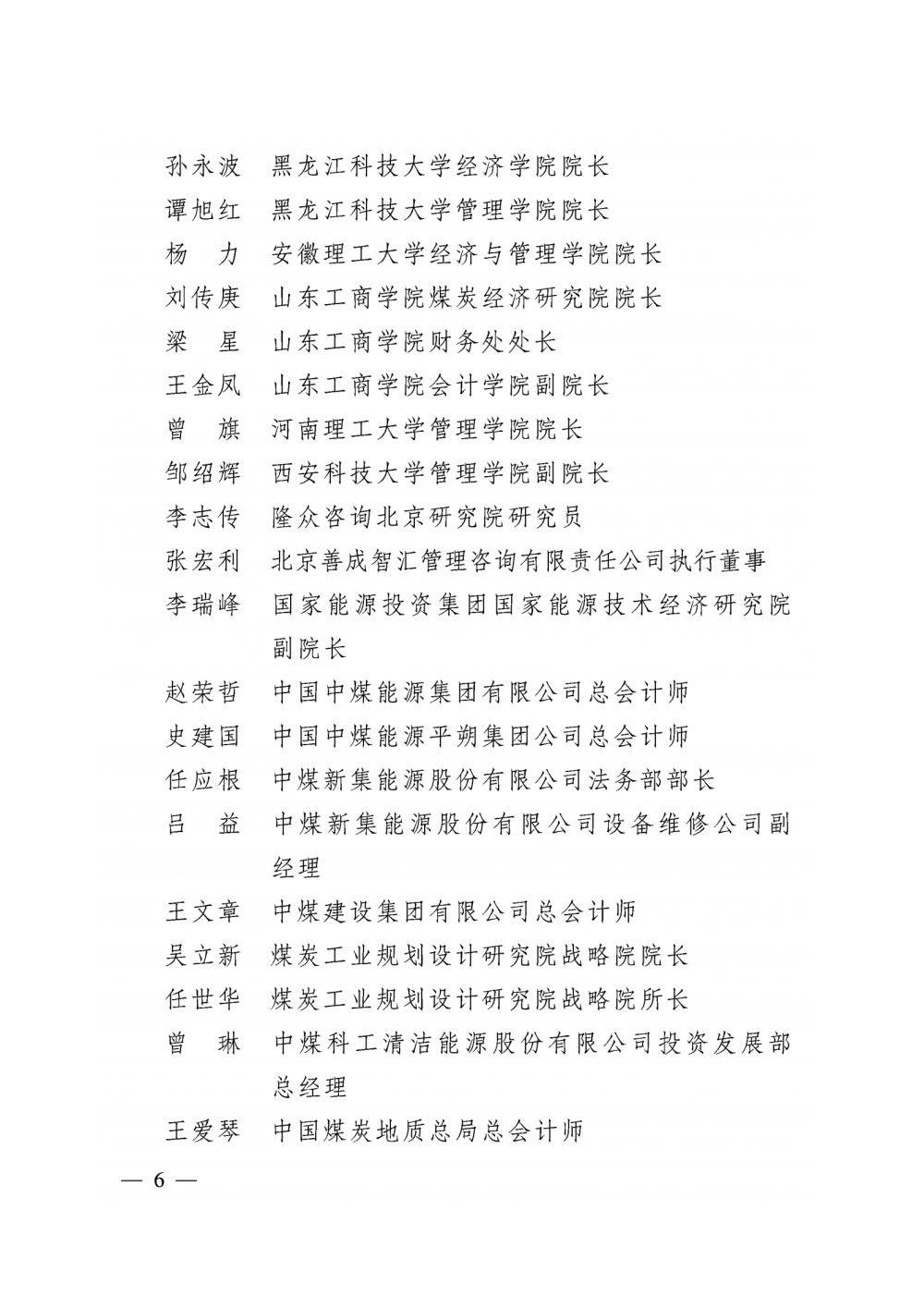 孙永波　黑龙江科技大学经济学院院长
谭旭红　黑龙江科技大学管理学院院长
杨　力　安徽理工大学经济与管理学院院长
刘传庚　山东工商学院煤炭经济研究院院长
梁　星　山东工商学院财务处处长
王金凤　山东工商学院会计学院副院长
曾　旗　河南理工大学管理学院院长
邹绍辉　西安科技大学管理学院副院长
李志传　隆众咨询北京研究院研究员
张宏利　北京善成智汇管理咨询有限责任公司执行董事
李瑞峰　国家能源投资集团国家能源技术经济研究院副院长
赵荣哲　中国中煤能源集团有限公司总会计师
史建国　中国中煤能源平朔集团公司总会计师
任应根　中煤新集能源股份有限公司法务部部长
吕　益　中煤新集能源股份有限公司设备维修公司副经理
王文章　中煤建设集团有限公司总会计师
吴立新　煤炭工业规划设计研究院战略院院长
任世华　煤炭工业规划设计研究院战略院所长
曾　琳　中煤科工清洁能源股份有限公司投资发展部总经理
王爱琴　中国煤炭地质总局总会计师

— 6 —